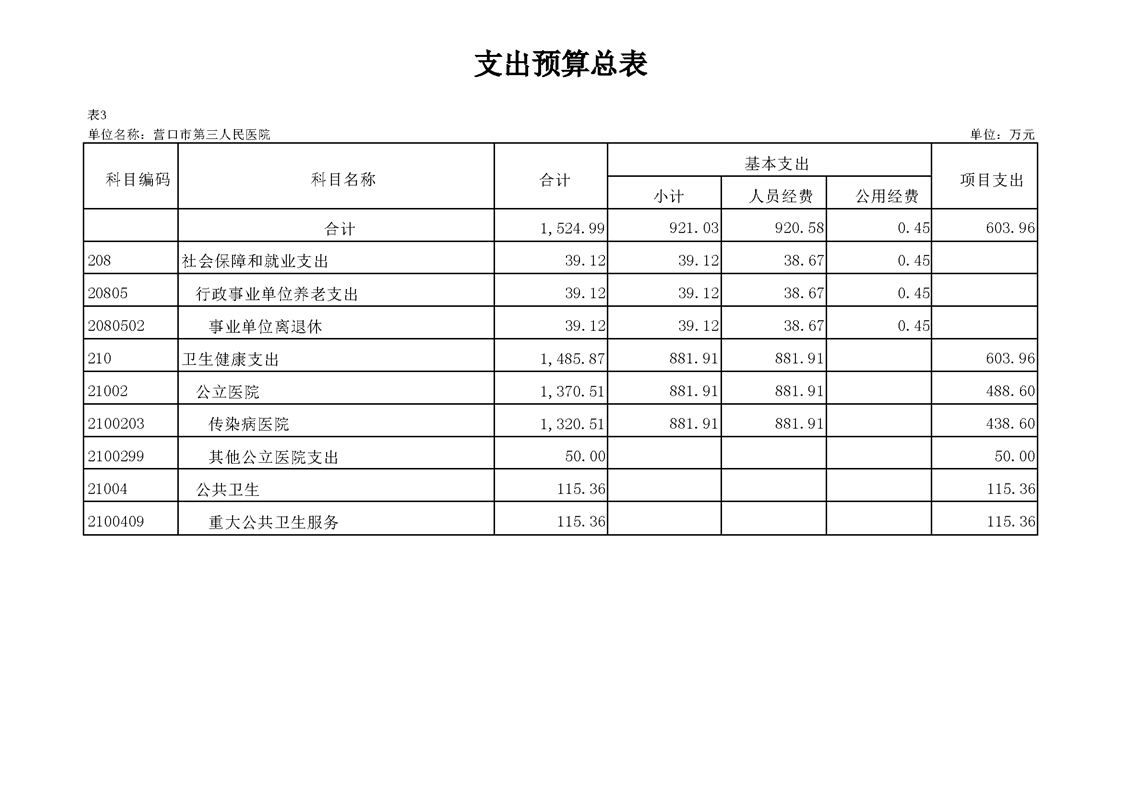 支出预算总表

表3
单位名称：营口市第三人民医院 单位：万元

| 科目编码 | 科目名称 | 合计 | 基本支出 小计 | 基本支出 人员经费 | 基本支出 公用经费 | 项目支出 |
|---|---|---|---|---|---|---|
| | 合计 | 1,524.99 | 921.03 | 920.58 | 0.45 | 603.96 |
| 208 | 社会保障和就业支出 | 39.12 | 39.12 | 38.67 | 0.45 | |
| 20805 | 行政事业单位养老支出 | 39.12 | 39.12 | 38.67 | 0.45 | |
| 2080502 | 事业单位离退休 | 39.12 | 39.12 | 38.67 | 0.45 | |
| 210 | 卫生健康支出 | 1,485.87 | 881.91 | 881.91 | | 603.96 |
| 21002 | 公立医院 | 1,370.51 | 881.91 | 881.91 | | 488.60 |
| 2100203 | 传染病医院 | 1,320.51 | 881.91 | 881.91 | | 438.60 |
| 2100299 | 其他公立医院支出 | 50.00 | | | | 50.00 |
| 21004 | 公共卫生 | 115.36 | | | | 115.36 |
| 2100409 | 重大公共卫生服务 | 115.36 | | | | 115.36 |